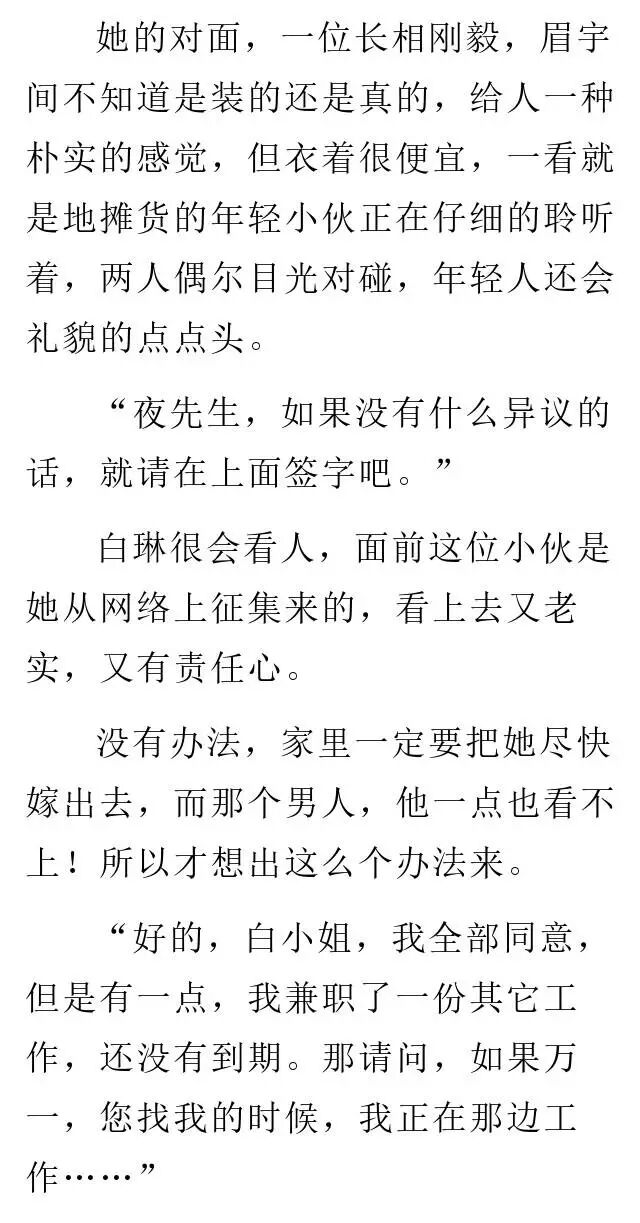 她的对面，一位长相刚毅，眉宇间不知道是装的还是真的，给人一种朴实的感觉，但衣着很便宜，一看就是地摊货的年轻小伙正在仔细的聆听着，两人偶尔目光对碰，年轻人还会礼貌的点点头。

“夜先生，如果没有什么异议的话，就请在上面签字吧。”

白琳很会看人，面前这位小伙是她从网络上征集来的，看上去又老实，又有责任心。

没有办法，家里一定要把她尽快嫁出去，而那个男人，他一点也看不上！所以才想出这么个办法来。

“好的，白小姐，我全部同意，但是有一点，我兼职了一份其它工作，还没有到期。那请问，如果万一，您找我的时候，我正在那边工作……”